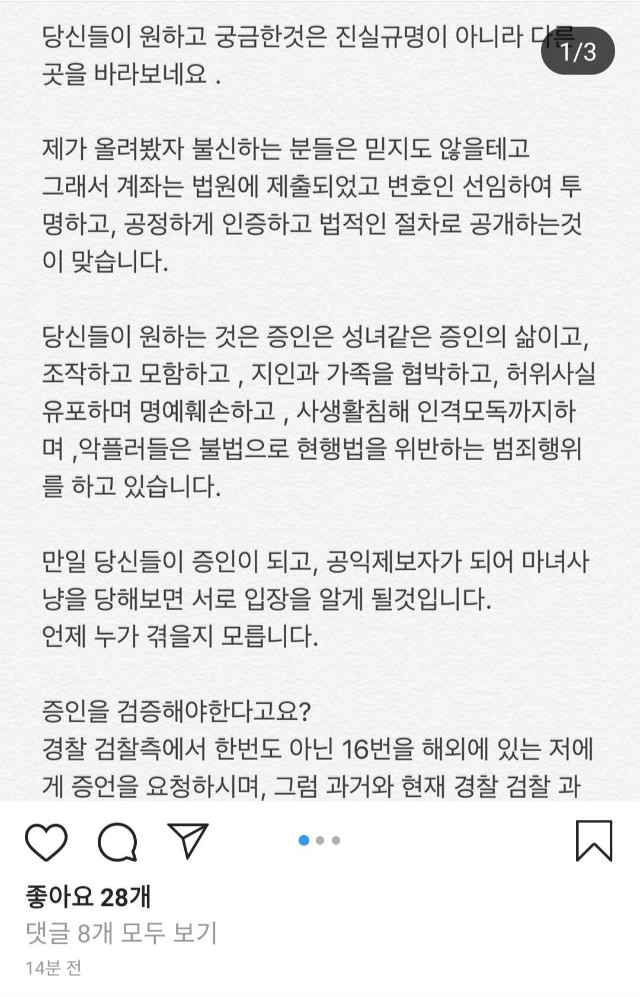 당신들이 원하고 궁금한것은 진실규명이 아니라 다른 곳을 바라보네요 .

1/3

제가 올려봤자 불신하는 분들은 믿지도 않을테고 그래서 계좌는 법원에 제출되었고 변호인 선임하여 투명하고, 공정하게 인증하고 법적인 절차로 공개하는것이 맞습니다.

당신들이 원하는 것은 증인은 성녀같은 증인의 삶이고, 조작하고 모함하고 , 지인과 가족을 협박하고, 허위사실 유포하며 명예훼손하고 , 사생활침해 인격모독까지하며 ,악플러들은 불법으로 현행법을 위반하는 범죄행위를 하고 있습니다.

만일 당신들이 증인이 되고, 공익제보자가 되어 마녀사냥을 당해보면 서로 입장을 알게 될것입니다.
언제 누가 겪을지 모릅니다.

증인을 검증해야한다고요?
경찰 검찰측에서 한번도 아닌 16번을 해외에 있는 저에게 증언을 요청하시며, 그럼 과거와 현재 경찰 검찰 과

좋아요 28개
댓글 8개 모두 보기
14분 전